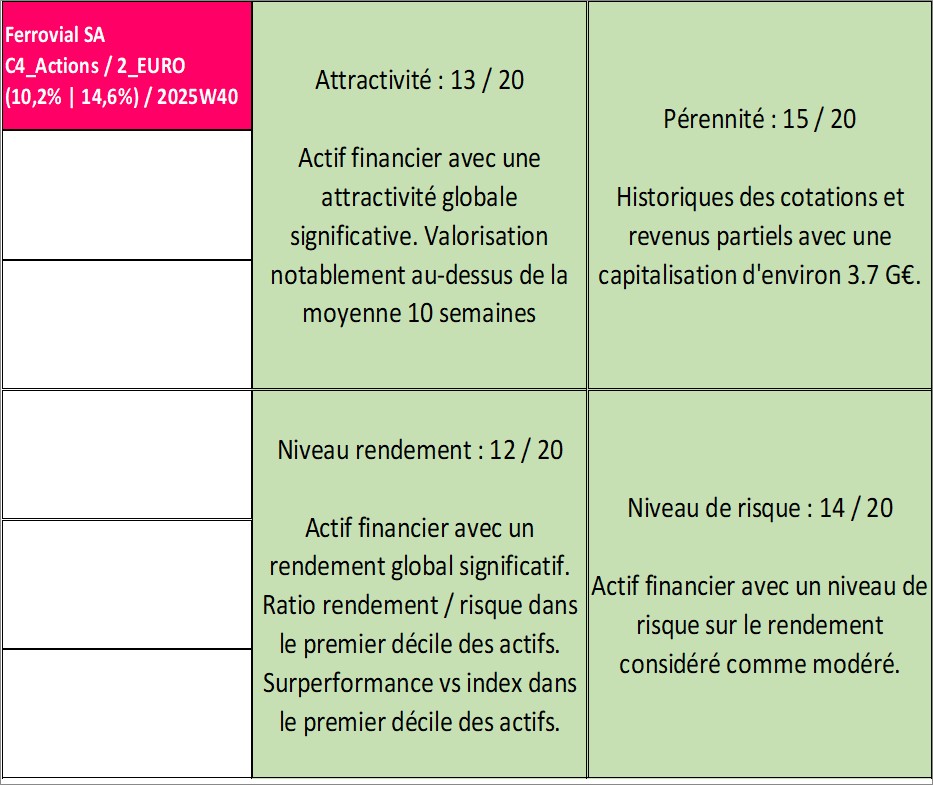 Ferrovial SA
C4_Actions / 2_EURO
(10,2% | 14,6%) / 2025W40

Attractivité : 13 / 20

Actif financier avec une attractivité globale significative. Valorisation notablement au-dessus de la moyenne 10 semaines

Pérennité : 15 / 20

Historiques des cotations et revenus partiels avec une capitalisation d'environ 3.7 G€.

Niveau rendement : 12 / 20

Actif financier avec un rendement global significatif. Ratio rendement / risque dans le premier décile des actifs. Surperformance vs index dans le premier décile des actifs.

Niveau de risque : 14 / 20

Actif financier avec un niveau de risque sur le rendement considéré comme modéré.